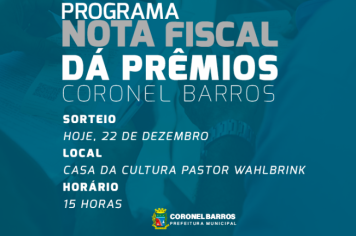 PROGRAMA
NOTA FISCAL
DÁ PRÊMIOS
CORONEL BARROS

SORTEIO
HOJE, 22 DE DEZEMBRO
LOCAL
CASA DA CULTURA PASTOR WAHLBRINK
HORÁRIO
15 HORAS

CORONEL BARROS
PREFEITURA MUNICIPAL